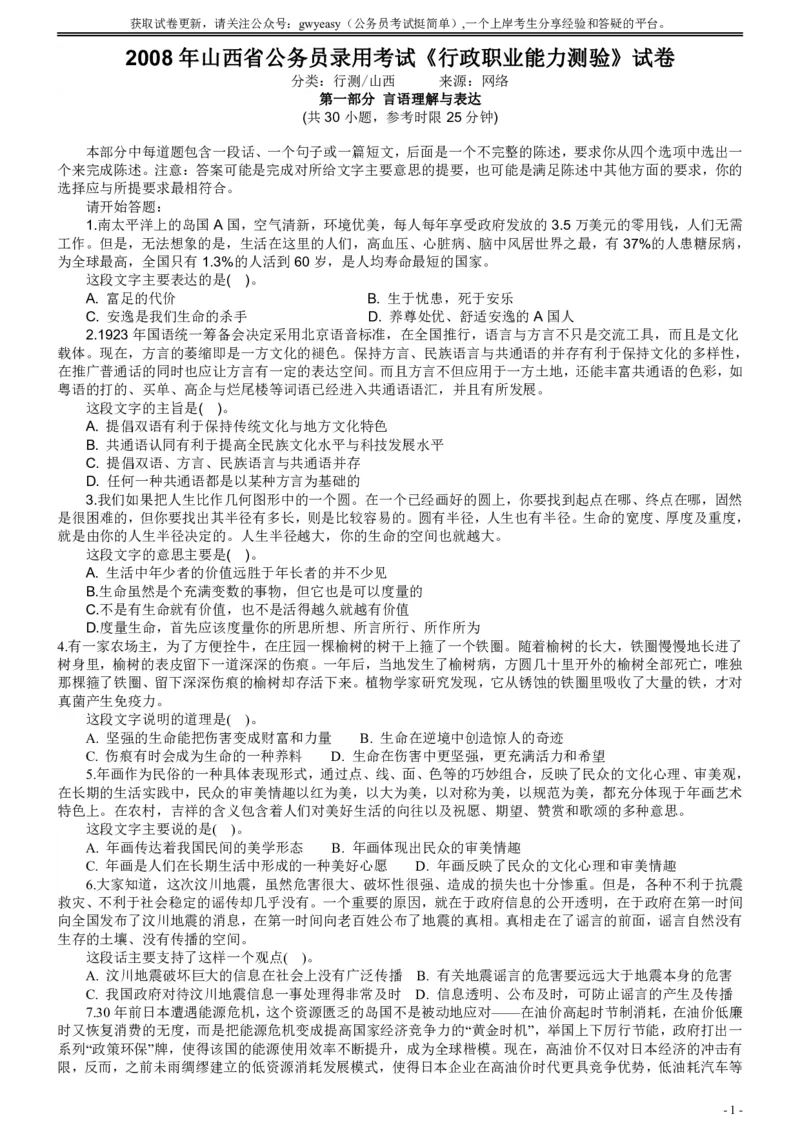 获取试卷更新，请关注公众号：gwyeasy（公务员考试挺简单）,一个上岸考生分享经验和答疑的平台。

2008 年山西省公务员录用考试《行政职业能力测验》试卷

分类：行测/山西　　来源：网络

第一部分 言语理解与表达

(共 30 小题，参考时限 25 分钟)

本部分中每道题包含一段话、一个句子或一篇短文，后面是一个不完整的陈述，要求你从四个选项中选出一个来完成陈述。注意：答案可能是完成对所给文字主要意思的提要，也可能是满足陈述中其他方面的要求，你的选择应与所提要求最相符合。

请开始答题：

1.南太平洋上的岛国 A 国，空气清新，环境优美，每人每年享受政府发放的 3.5 万美元的零用钱，人们无需工作。但是，无法想象的是，生活在这里的人们，高血压、心脏病、脑中风居世界之最，有 37%的人患糖尿病，为全球最高，全国只有 1.3%的人活到 60 岁，是人均寿命最短的国家。

这段文字主要表达的是(　)。

A. 富足的代价　　B. 生于忧患，死于安乐

C. 安逸是我们生命的杀手　　D. 养尊处优、舒适安逸的 A 国人

2.1923 年国语统一筹备会决定采用北京语音标准，在全国推行，语言与方言不只是交流工具，而且是文化载体。现在，方言的萎缩即是一方文化的褪色。保持方言、民族语言与共通语的并存有利于保持文化的多样性，在推广普通话的同时也应让方言有一定的表达空间。而且方言不但应用于一方土地，还能丰富共通语的色彩，如粤语的打的、买单、高企与烂尾楼等词语已经进入共通语语汇，并且有所发展。

这段文字的主旨是(　)。

A. 提倡双语有利于保持传统文化与地方文化特色

B. 共通语认同有利于提高全民族文化水平与科技发展水平

C. 提倡双语、方言、民族语言与共通语并存

D. 任何一种共通语都是以某种方言为基础的

3.我们如果把人生比作几何图形中的一个圆。在一个已经画好的圆上，你要找到起点在哪、终点在哪，固然是很困难的，但你要找出其半径有多长，则是比较容易的。圆有半径，人生也有半径。生命的宽度、厚度及重度，就是由你的人生半径决定的。人生半径越大，你的生命的空间也就越大。

这段文字的意思主要是(　)。

A. 生活中年少者的价值远胜于年长者的并不少见

B.生命虽然是个充满变数的事物，但它也是可以度量的

C.不是有生命就有价值，也不是活得越久就越有价值

D.度量生命，首先应该度量你的所思所想、所言所行、所作所为

4.有一家农场主，为了方便拴牛，在庄园一棵榆树的树干上箍了一个铁圈。随着榆树的长大，铁圈慢慢地长进了树身里，榆树的表皮留下一道深深的伤痕。一年后，当地发生了榆树病，方圆几十里开外的榆树全部死亡，唯独那棵箍了铁圈、留下深深伤痕的榆树却存活下来。植物学家研究发现，它从锈蚀的铁圈里吸收了大量的铁，才对真菌产生免疫力。

这段文字说明的道理是(　)。

A. 坚强的生命能把伤害变成财富和力量　　B. 生命在逆境中创造惊人的奇迹

C. 伤痕有时会成为生命的一种养料　　D. 生命在伤害中更坚强，更充满活力和希望

5.年画作为民俗的一种具体表现形式，通过点、线、面、色等的巧妙组合，反映了民众的文化心理、审美观，在长期的生活实践中，民众的审美情趣以红为美，以大为美，以对称为美，以规范为美，都充分体现于年画艺术特色上。在农村，吉祥的含义包含着人们对美好生活的向往以及祝愿、期望、赞赏和歌颂的多种意思。

这段文字主要说的是(　)。

A. 年画传达着我国民间的美学形态　　B. 年画体现出民众的审美情趣

C. 年画是人们在长期生活中形成的一种美好心愿　　D. 年画反映了民众的文化心理和审美情趣

6.大家知道，这次汶川地震，虽然危害很大、破坏性很强、造成的损失也十分惨重。但是，各种不利于抗震救灾、不利于社会稳定的谣传却几乎没有。一个重要的原因，就在于政府信息的公开透明，在于政府在第一时间向全国发布了汶川地震的消息，在第一时间向老百姓公布了地震的真相。真相走在了谣言的前面，谣言自然没有生存的土壤、没有传播的空间。

这段话主要支持了这样一个观点(　)。

A. 汶川地震破坏巨大的信息在社会上没有广泛传播　B. 有关地震谣言的危害要远远大于地震本身的危害

C. 我国政府对待汶川地震信息一事处理得非常及时　D. 信息透明、公布及时，可防止谣言的产生及传播

7.30 年前日本遭遇能源危机，这个资源匮乏的岛国不是被动地应对——在油价高起时节制消耗，在油价低廉时又恢复消费的无度，而是把能源危机变成提高国家经济竞争力的“黄金时机”，举国上下厉行节能，政府打出一系列“政策环保”牌，使得该国的能源使用效率不断提升，成为全球楷模。现在，高油价不仅对日本经济的冲击有限，反而，之前未雨绸缪建立的低资源消耗发展模式，使得日本企业在高油价时代更具竞争优势，低油耗汽车等

- 1 -